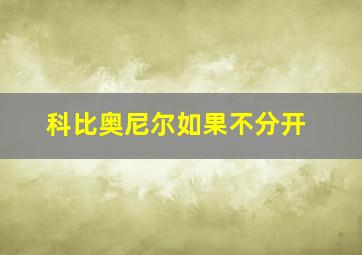 科比奥尼尔如果不分开